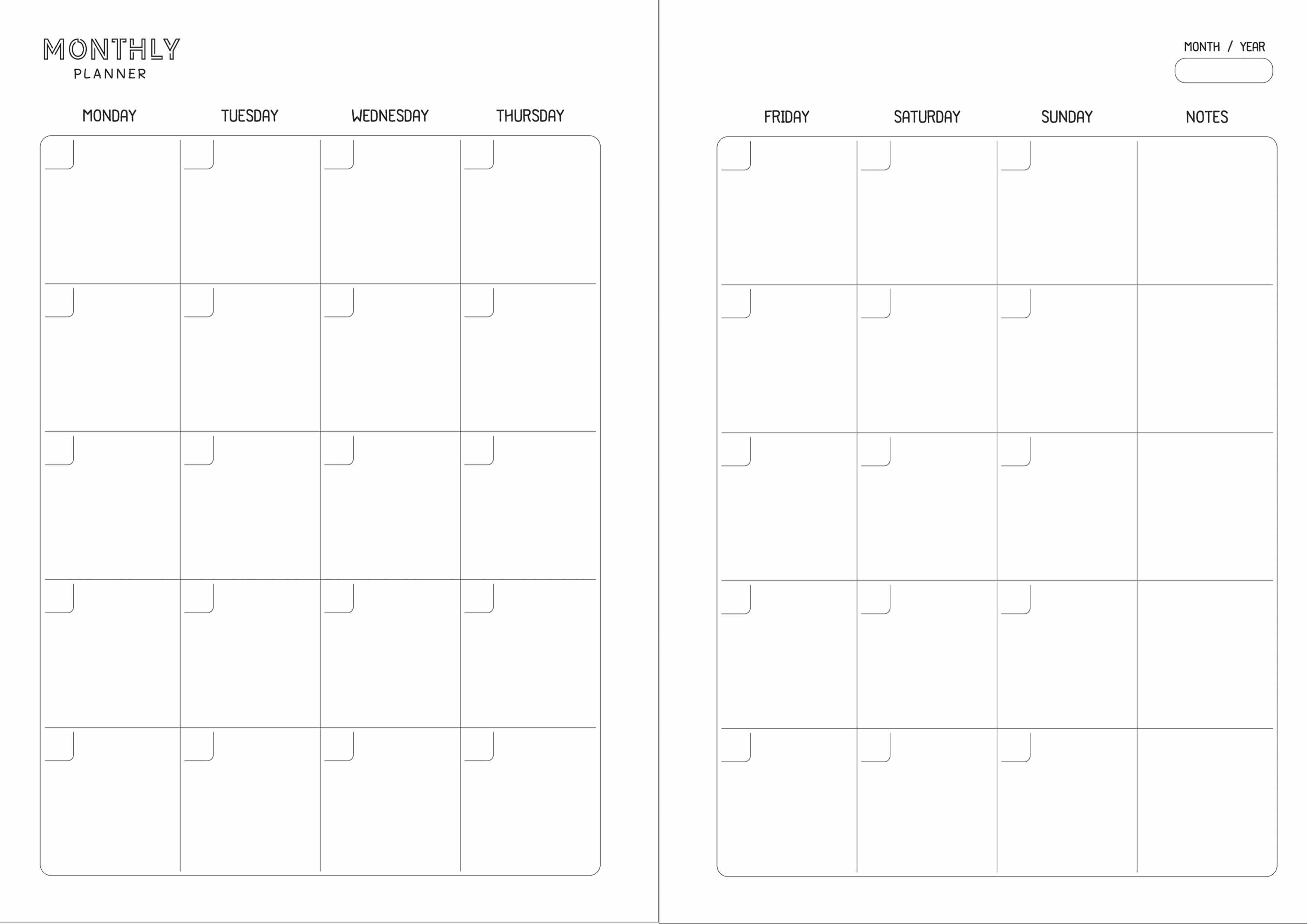 MONTHLY
PLANNER

MONDAY TUESDAY WEDNESDAY THURSDAY

MONTH / YEAR

FRIDAY SATURDAY SUNDAY NOTES